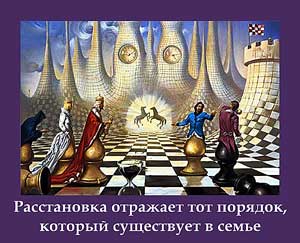 Расстановка отражает тот порядок, который существует в семье